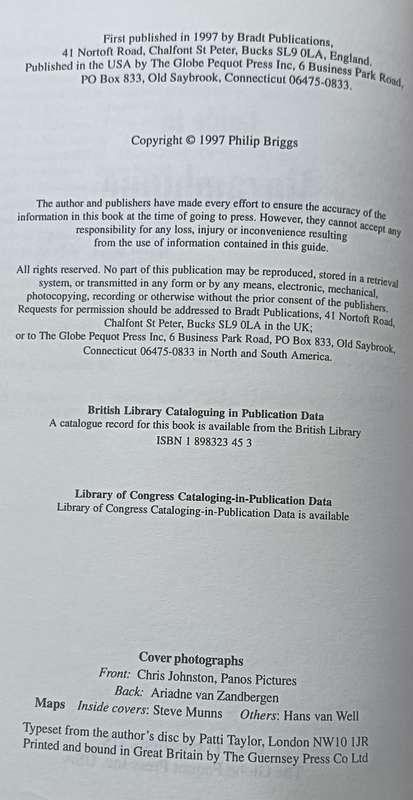 First published in 1997 by Bradt Publications,
41 Nortoft Road, Chalfont St Peter, Bucks SL9 0LA, England.
Published in the USA by The Globe Pequot Press Inc, 6 Business Park Road,
PO Box 833, Old Saybrook, Connecticut 06475-0833.

Copyright © 1997 Philip Briggs

The author and publishers have made every effort to ensure the accuracy of the information in this book at the time of going to press. However, they cannot accept any responsibility for any loss, injury or inconvenience resulting from the use of information contained in this guide.

All rights reserved. No part of this publication may be reproduced, stored in a retrieval system, or transmitted in any form or by any means, electronic, mechanical, photocopying, recording or otherwise without the prior consent of the publishers. Requests for permission should be addressed to Bradt Publications, 41 Nortoft Road, Chalfont St Peter, Bucks SL9 0LA in the UK; or to The Globe Pequot Press Inc, 6 Business Park Road, PO Box 833, Old Saybrook, Connecticut 06475-0833 in North and South America.

British Library Cataloguing in Publication Data
A catalogue record for this book is available from the British Library
ISBN 1 898323 45 3

Library of Congress Cataloging-in-Publication Data
Library of Congress Cataloging-in-Publication Data is available

Cover photographs
Front: Chris Johnston, Panos Pictures
Back: Ariadne van Zandbergen
Maps Inside covers: Steve Munns Others: Hans van Well

Typeset from the author's disc by Patti Taylor, London NW10 1JR
Printed and bound in Great Britain by The Guernsey Press Co Ltd